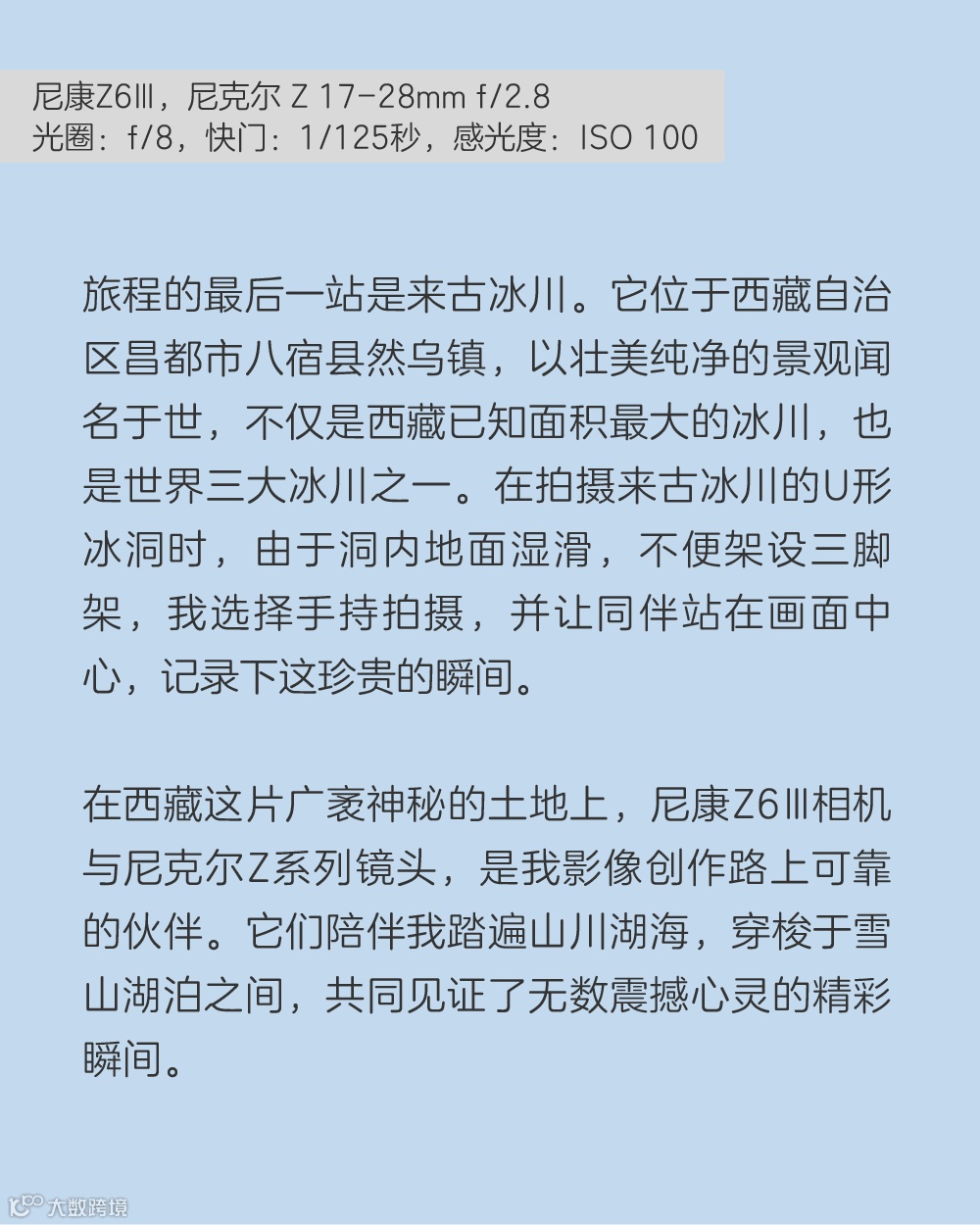 尼康Z6Ⅲ，尼克尔 Z 17-28mm f/2.8
光圈：f/8，快门：1/125秒，感光度：ISO 100

旅程的最后一站是来古冰川。它位于西藏自治区昌都市八宿县然乌镇，以壮美纯净的景观闻名于世，不仅是西藏已知面积最大的冰川，也是世界三大冰川之一。在拍摄来古冰川的U形冰洞时，由于洞内地面湿滑，不便架设三脚架，我选择手持拍摄，并让同伴站在画面中心，记录下这珍贵的瞬间。

在西藏这片广袤神秘的土地上，尼康Z6Ⅲ相机与尼克尔Z系列镜头，是我影像创作路上可靠的伙伴。它们陪伴我踏遍山川湖海，穿梭于雪山湖泊之间，共同见证了无数震撼心灵的精彩瞬间。

大数跨境